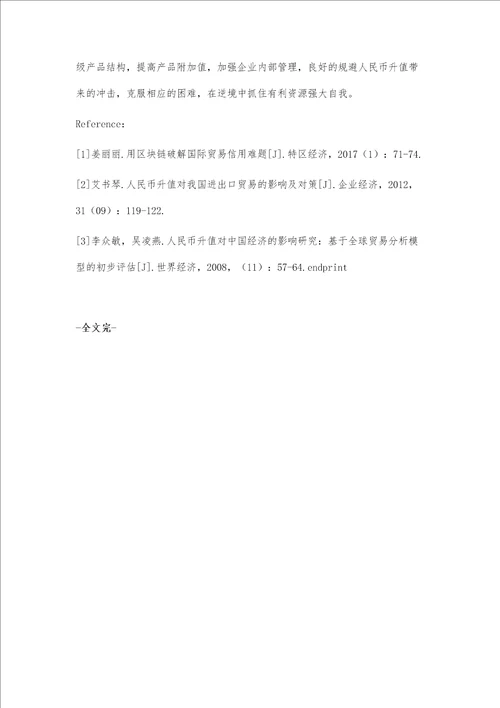 级产品结构，提高产品附加值，加强企业内部管理，良好的规避人民币升值带来的冲击，克服相应的困难，在逆境中抓住有利资源强大自我。

Reference：

[1]姜丽丽.用区块链破解国际贸易信用难题[J].特区经济，2017（1）：71-74.

[2]艾书琴.人民币升值对我国进出口贸易的影响及对策[J].企业经济，2012，31（09）：119-122.

[3]李众敏，吴凌燕.人民币升值对中国经济的影响研究：基于全球贸易分析模型的初步评估[J].世界经济，2008，（11）：57-64.endprint

-全文完-